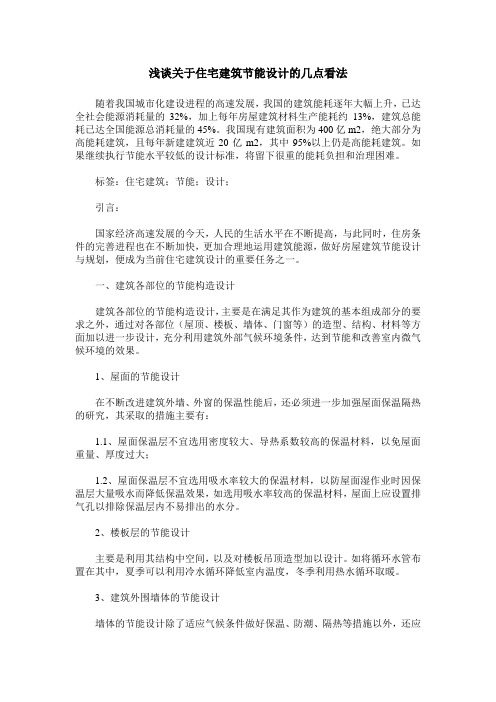 浅谈关于住宅建筑节能设计的几点看法

随着我国城市化建设进程的高速发展，我国的建筑能耗逐年大幅上升，已达全社会能源消耗量的 32%，加上每年房屋建筑材料生产能耗约 13%，建筑总能耗已达全国能源总消耗量的 45%。我国现有建筑面积为 400 亿 m2，绝大部分为高能耗建筑，且每年新建建筑近 20 亿 m2，其中 95%以上仍是高能耗建筑。如果继续执行节能水平较低的设计标准，将留下很重的能耗负担和治理困难。

标签：住宅建筑；节能；设计；

引言：

国家经济高速发展的今天，人民的生活水平在不断提高，与此同时，住房条件的完善进程也在不断加快，更加合理地运用建筑能源，做好房屋建筑节能设计与规划，便成为当前住宅建筑设计的重要任务之一。

一、建筑各部位的节能构造设计

建筑各部位的节能构造设计，主要是在满足其作为建筑的基本组成部分的要求之外，通过对各部位（屋顶、楼板、墙体、门窗等）的造型、结构、材料等方面加以进一步设计，充分利用建筑外部气候环境条件，达到节能和改善室内微气候环境的效果。

1、屋面的节能设计

在不断改进建筑外墙、外窗的保温性能后，还必须进一步加强屋面保温隔热的研究，其采取的措施主要有：

1.1、屋面保温层不宜选用密度较大、导热系数较高的保温材料，以免屋面重量、厚度过大；

1.2、屋面保温层不宜选用吸水率较大的保温材料，以防屋面湿作业时因保温层大量吸水而降低保温效果，如选用吸水率较高的保温材料，屋面上应设置排气孔以排除保温层内不易排出的水分。

2、楼板层的节能设计

主要是利用其结构中空间，以及对楼板吊顶造型加以设计。如将循环水管布置在其中，夏季可以利用冷水循环降低室内温度，冬季利用热水循环取暖。

3、建筑外围墙体的节能设计

墙体的节能设计除了适应气候条件做好保温、防潮、隔热等措施以外，还应